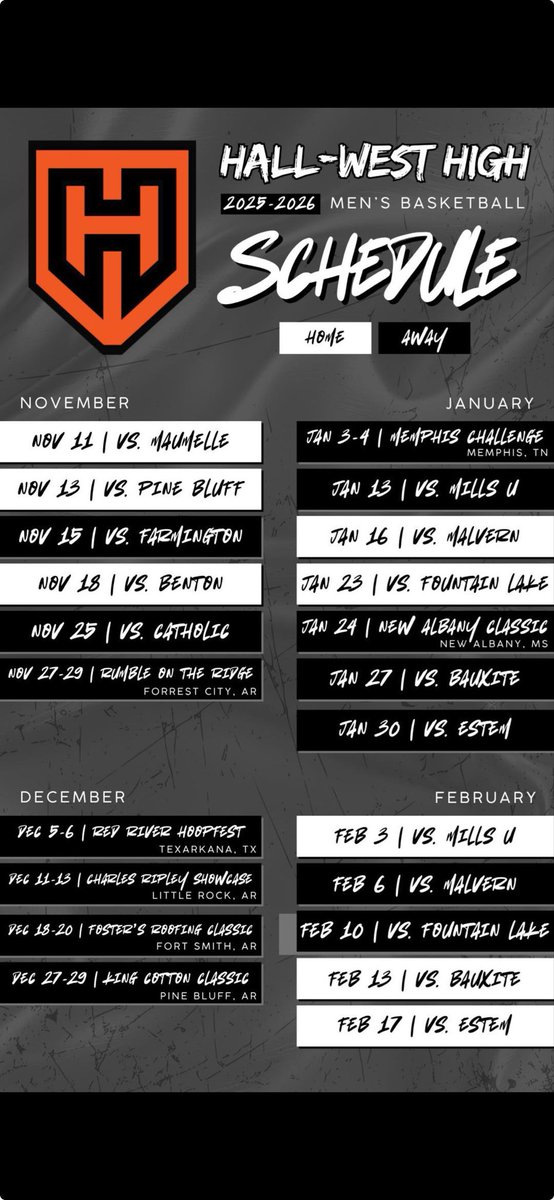 HALL-WEST HIGH
2025-2026 MEN'S BASKETBALL
SCHEDULE

HOME AWAY

NOVEMBER
NOV 11 | VS. MAUMELLE
NOV 13 | VS. PINE BLUFF
NOV 15 | VS. FARMINGTON
NOV 18 | VS. BENTON
NOV 25 | VS. CATHOLIC
NOV 27-29 | RUMBLE ON THE RIDGE
FORREST CITY, AR

DECEMBER
DEC 5-6 | RED RIVER HOOPFEST
TEXARKANA, TX
DEC 11-13 | CHARLES RIPLEY SHOWCASE
LITTLE ROCK, AR
DEC 18-20 | FOSTER'S ROOFING CLASSIC
FORT SMITH, AR
DEC 27-29 | KING COTTON CLASSIC
PINE BLUFF, AR

JANUARY
JAN 3-4 | MEMPHIS CHALLENGE
MEMPHIS, TN
JAN 13 | VS. MILLS U
JAN 16 | VS. MALVERN
JAN 23 | VS. FOUNTAIN LAKE
JAN 24 | NEW ALBANY CLASSIC
NEW ALBANY, MS
JAN 27 | VS. BAUXITE
JAN 30 | VS. ESTEM

FEBRUARY
FEB 3 | VS. MILLS U
FEB 6 | VS. MALVERN
FEB 10 | VS. FOUNTAIN LAKE
FEB 13 | VS. BAUXITE
FEB 17 | VS. ESTEM